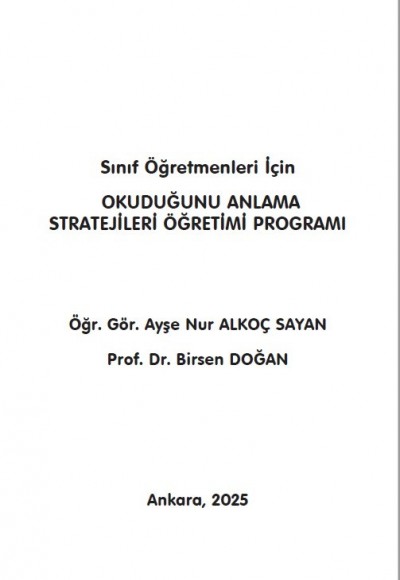 Sınıf Öğretmenleri İçin

OKUDUĞUNU ANLAMA STRATEJİLERİ ÖĞRETİMİ PROGRAMI

Öğr. Gör. Ayşe Nur ALKOÇ SAYAN

Prof. Dr. Birsen DOĞAN

Ankara, 2025